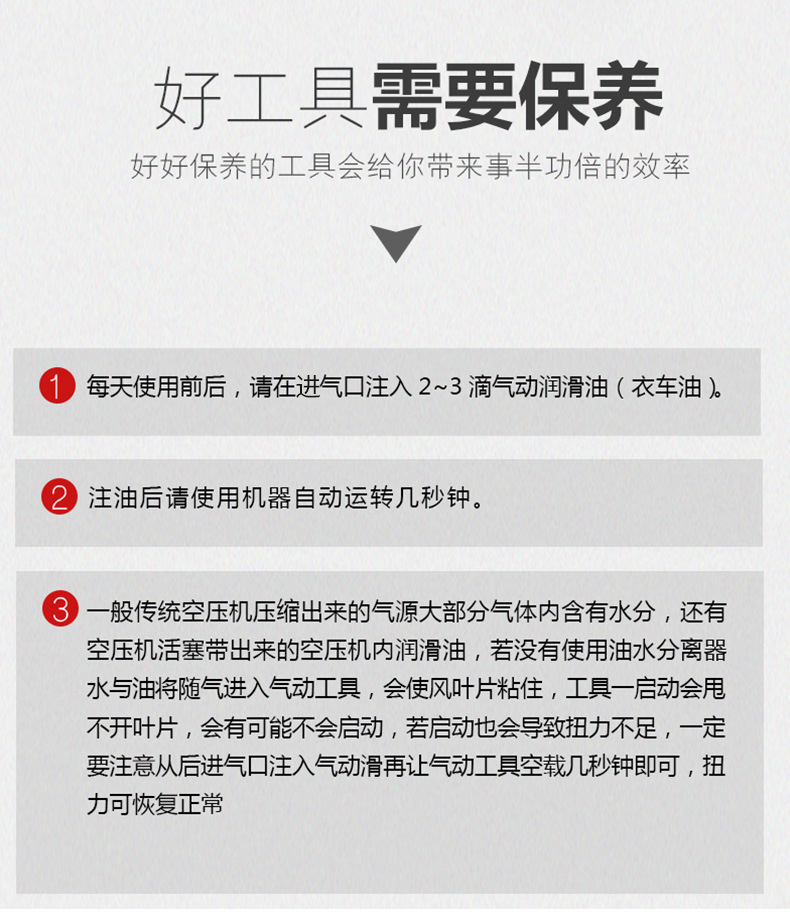 好工具需要保养

好好保养的工具会给你带来事半功倍的效率

1 每天使用前后，请在进气口注入 2~3 滴气动润滑油（衣车油）。

2 注油后请使用机器自动运转几秒钟。

3 一般传统空压机压缩出来的气源大部分气体内含有水分，还有空压机活塞带出来的空压机内润滑油，若没有使用油水分离器水与油将随气进入气动工具，会使风叶片粘住，工具一启动会甩不开叶片，会有可能不会启动，若启动也会导致扭力不足，一定要注意从后进气口注入气动滑再让气动工具空载几秒钟即可，扭力可恢复正常